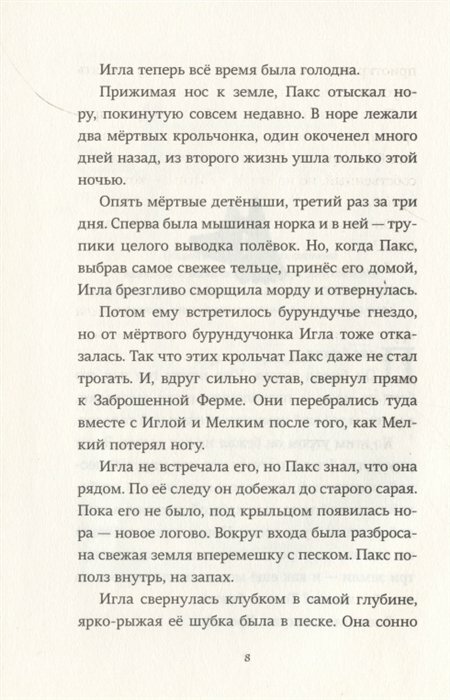 Игла теперь всё время была голодна.

Прижимая нос к земле, Пакс отыскал нору, покинутую совсем недавно. В норе лежали два мёртвых крольчонка, один окоченел много дней назад, из второго жизнь ушла только этой ночью.

Опять мёртвые детёныши, третий раз за три дня. Сперва была мышиная норка и в ней — трупики целого выводка полёвок. Но, когда Пакс, выбрав самое свежее тельце, принёс его домой, Игла брезгливо сморщила морду и отвернулась.

Потом ему встретилось бурундучье гнездо, но от мёртвого бурундучонка Игла тоже отказалась. Так что этих крольчат Пакс даже не стал трогать. И, вдруг сильно устав, свернул прямо к Заброшенной Ферме. Они перебрались туда вместе с Иглой и Мелким после того, как Мелкий потерял ногу.

Игла не встречала его, но Пакс знал, что она рядом. По её следу он добежал до старого сарая. Пока его не было, под крыльцом появилась нора — новое логово. Вокруг входа была разбросана свежая земля вперемешку с песком. Пакс пополз внутрь, на запах.

Игла свернулась клубком в самой глубине, ярко-рыжая её шубка была в песке. Она сонно

8